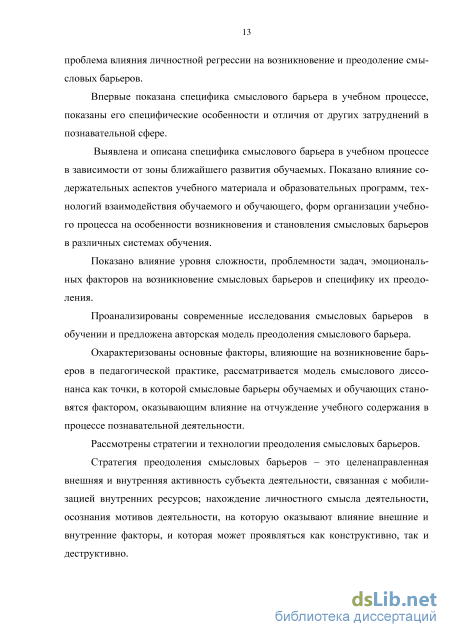 13

проблема влияния личностной регрессии на возникновение и преодоление смысловых барьеров.

Впервые показана специфика смыслового барьера в учебном процессе, показаны его специфические особенности и отличия от других затруднений в познавательной сфере.

Выявлена и описана специфика смыслового барьера в учебном процессе в зависимости от зоны ближайшего развития обучаемых. Показано влияние содержательных аспектов учебного материала и образовательных программ, технологий взаимодействия обучаемого и обучающего, форм организации учебного процесса на особенности возникновения и становления смысловых барьеров в различных системах обучения.

Показано влияние уровня сложности, проблемности задач, эмоциональных факторов на возникновение смысловых барьеров и специфику их преодоления.

Проанализированы современные исследования смысловых барьеров в обучении и предложена авторская модель преодоления смыслового барьера.

Охарактеризованы основные факторы, влияющие на возникновение барьеров в педагогической практике, рассматривается модель смыслового диссонанса как точки, в которой смысловые барьеры обучаемых и обучающих становятся фактором, оказывающим влияние на отчуждение учебного содержания в процессе познавательной деятельности.

Рассмотрены стратегии и технологии преодоления смысловых барьеров.

Стратегия преодоления смысловых барьеров – это целенаправленная внешняя и внутренняя активность субъекта деятельности, связанная с мобилизацией внутренних ресурсов; нахождение личностного смысла деятельности, осознания мотивов деятельности, на которую оказывают влияние внешние и внутренние факторы, и которая может проявляться как конструктивно, так и деструктивно.

dsLib.net
библиотека диссертаций